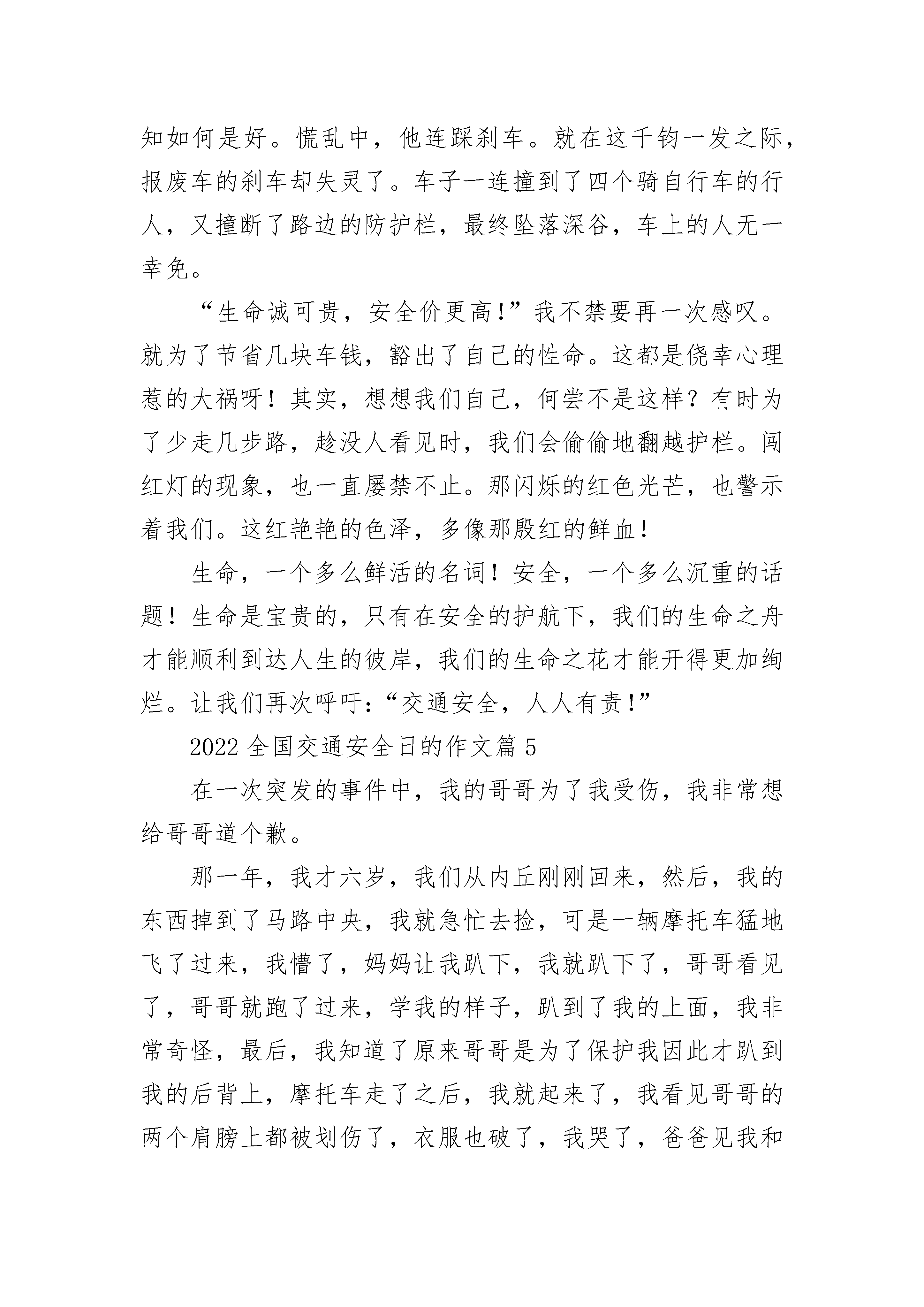 知如何是好。慌乱中，他连踩刹车。就在这千钧一发之际，报废车的刹车却失灵了。车子一连撞到了四个骑自行车的行人，又撞断了路边的防护栏，最终坠落深谷，车上的人无一幸免。

“生命诚可贵，安全价更高！”我不禁要再一次感叹。就为了节省几块车钱，豁出了自己的性命。这都是侥幸心理惹的大祸呀！其实，想想我们自己，何尝不是这样？有时为了少走几步路，趁没人看见时，我们会偷偷地翻越护栏。闯红灯的现象，也一直屡禁不止。那闪烁的红色光芒，也警示着我们。这红艳艳的色泽，多像那殷红的鲜血！

生命，一个多么鲜活的名词！安全，一个多么沉重的话题！生命是宝贵的，只有在安全的护航下，我们的生命之舟才能顺利到达人生的彼岸，我们的生命之花才能开得更加绚烂。让我们再次呼吁：“交通安全，人人有责！”

2022 全国交通安全日的作文篇 5

在一次突发的事件中，我的哥哥为了我受伤，我非常想给哥哥道个歉。

那一年，我才六岁，我们从内丘刚刚回来，然后，我的东西掉到了马路中央，我就急忙去捡，可是一辆摩托车猛地飞了过来，我懵了，妈妈让我趴下，我就趴下了，哥哥看见了，哥哥就跑了过来，学我的样子，趴到了我的上面，我非常奇怪，最后，我知道了原来哥哥是为了保护我因此才趴到我的后背上，摩托车走了之后，我就起来了，我看见哥哥的两个肩膀上都被划伤了，衣服也破了，我哭了，爸爸见我和